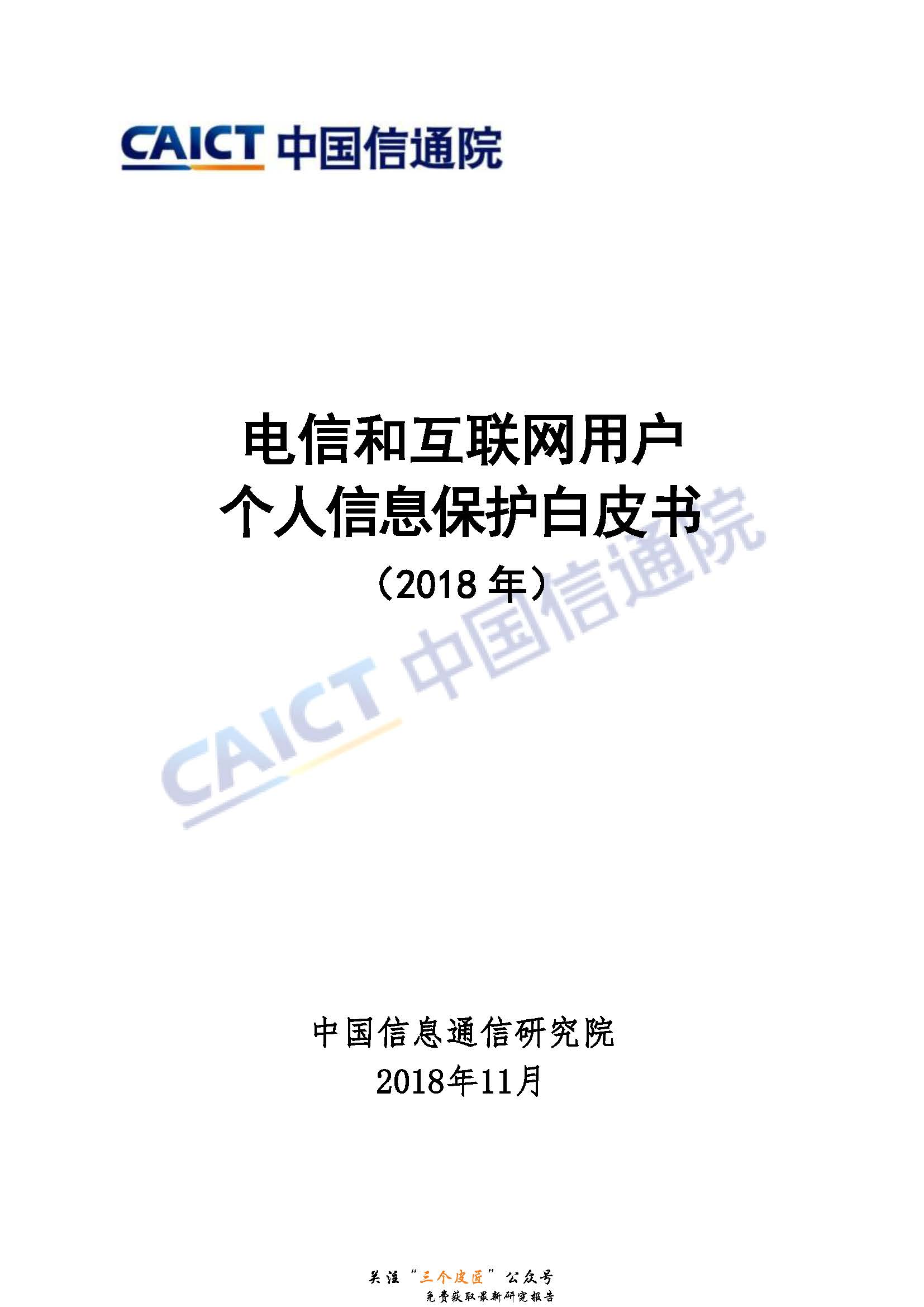 CAICT 中国信通院

电信和互联网用户
个人信息保护白皮书
（2018 年）

CAICT 中国信通院

中国信息通信研究院
2018年11月

关注“三个皮匠”公众号
免费获取最新研究报告